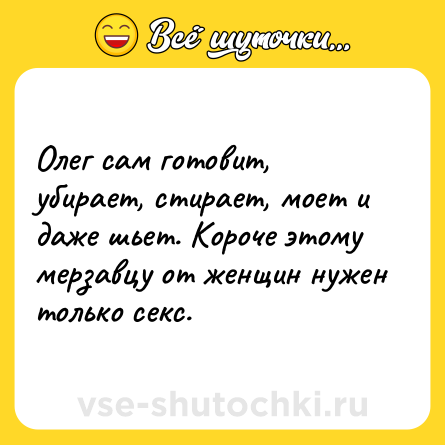 Всё шуточки...

Олег сам готовит, убирает, стирает, моет и даже шьет. Короче этому мерзавцу от женщин нужен только секс.

vse-shutochki.ru